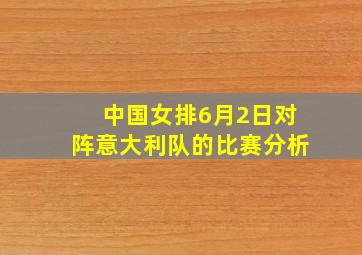 中国女排6月2日对阵意大利队的比赛分析